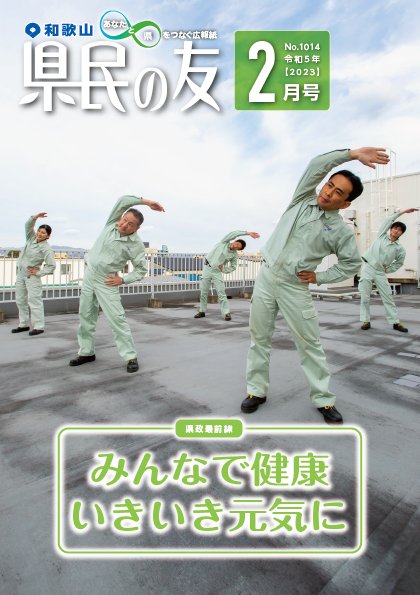 和歌山 あなたと県をつなぐ広報紙

県民の友

No.1014
令和5年
【2023】
2月号

県政最前線

みんなで健康
いきいき元気に